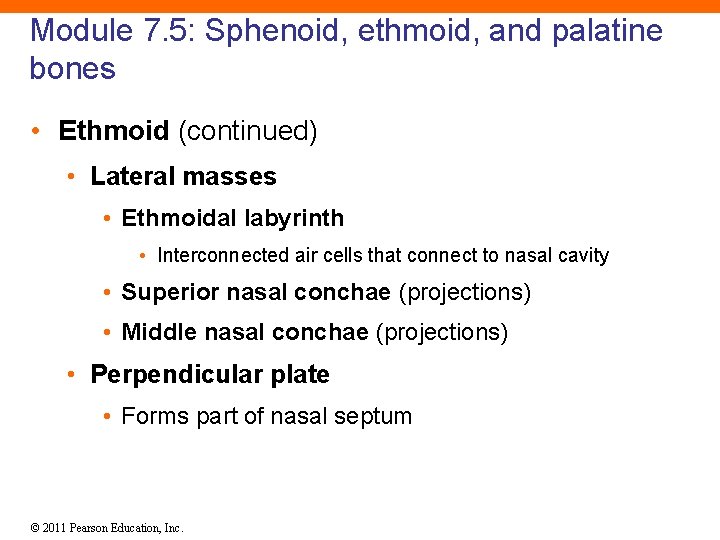 Module 7.5: Sphenoid, ethmoid, and palatine bones

• Ethmoid (continued)

• Lateral masses

• Ethmoidal labyrinth

• Interconnected air cells that connect to nasal cavity

• Superior nasal conchae (projections)

• Middle nasal conchae (projections)

• Perpendicular plate

• Forms part of nasal septum

© 2011 Pearson Education, Inc.